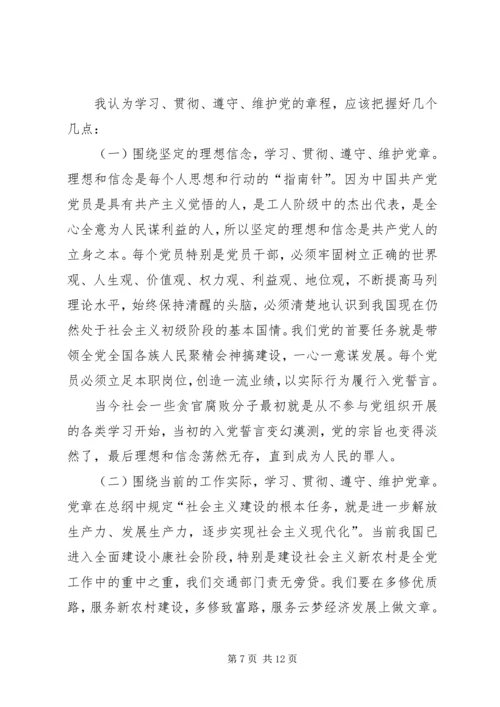 我认为学习、贯彻、遵守、维护党的章程，应该把握好几个几点：

（一）围绕坚定的理想信念，学习、贯彻、遵守、维护党章。理想和信念是每个人思想和行动的“指南针”。因为中国共产党党员是具有共产主义觉悟的人，是工人阶级中的杰出代表，是全心全意为人民谋利益的人，所以坚定的理想和信念是共产党人的立身之本。每个党员特别是党员干部，必须牢固树立正确的世界观、人生观、价值观、权力观、利益观、地位观，不断提高马列理论水平，始终保持清醒的头脑，必须清楚地认识到我国现在仍然处于社会主义初级阶段的基本国情。我们党的首要任务就是带领全党全国各族人民聚精会神搞建设，一心一意谋发展。每个党员必须立足本职岗位，创造一流业绩，以实际行为履行入党誓言。

当今社会一些贪官腐败分子最初就是从不参与党组织开展的各类学习开始，当初的入党誓言变幻漠测，党的宗旨也变得淡然了，最后理想和信念荡然无存，直到成为人民的罪人。

（二）围绕当前的工作实际，学习、贯彻、遵守、维护党章。党章在总纲中规定“社会主义建设的根本任务，就是进一步解放生产力、发展生产力，逐步实现社会主义现代化”。当前我国已进入全面建设小康社会阶段，特别是建设社会主义新农村是全党工作中的重中之重，我们交通部门责无旁贷。我们要在多修优质路，服务新农村建设，多修致富路，服务云梦经济发展上做文章。

第 7 页 共 12 页